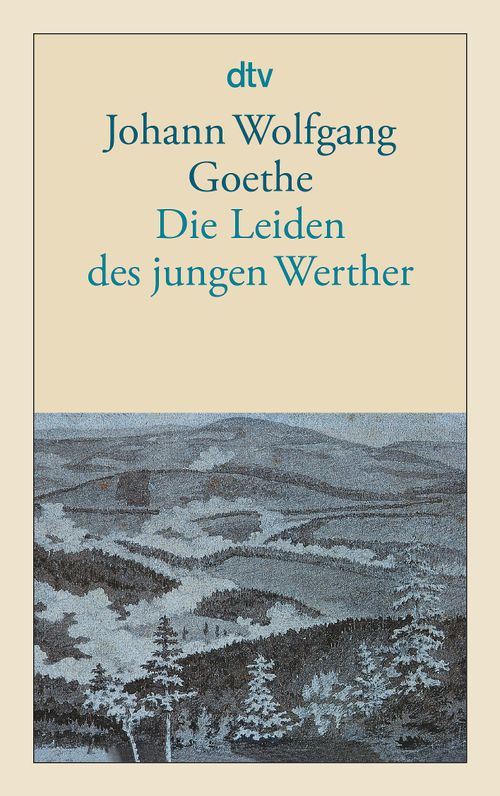 dtv

Johann Wolfgang Goethe
Die Leiden des jungen Werther